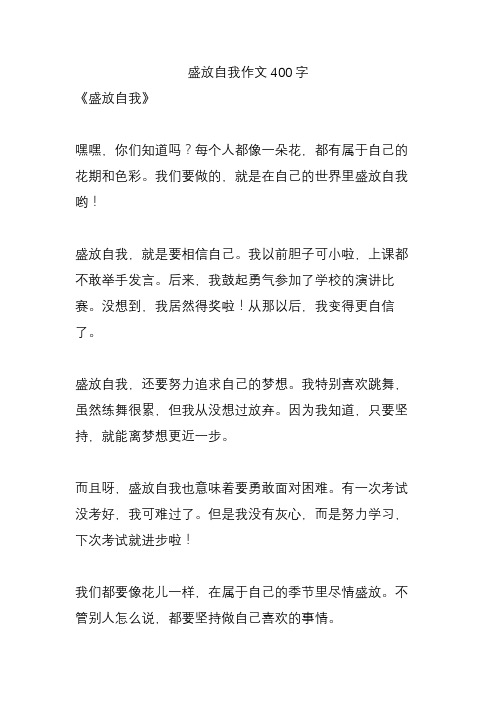 盛放自我作文 400 字

《盛放自我》

嘿嘿，你们知道吗？每个人都像一朵花，都有属于自己的花期和色彩。我们要做的，就是在自己的世界里盛放自我哟！

盛放自我，就是要相信自己。我以前胆子可小啦，上课都不敢举手发言。后来，我鼓起勇气参加了学校的演讲比赛。没想到，我居然得奖啦！从那以后，我变得更自信了。

盛放自我，还要努力追求自己的梦想。我特别喜欢跳舞，虽然练舞很累，但我从没想过放弃。因为我知道，只要坚持，就能离梦想更近一步。

而且呀，盛放自我也意味着要勇敢面对困难。有一次考试没考好，我可难过了。但是我没有灰心，而是努力学习，下次考试就进步啦！

我们都要像花儿一样，在属于自己的季节里尽情盛放。不管别人怎么说，都要坚持做自己喜欢的事情。